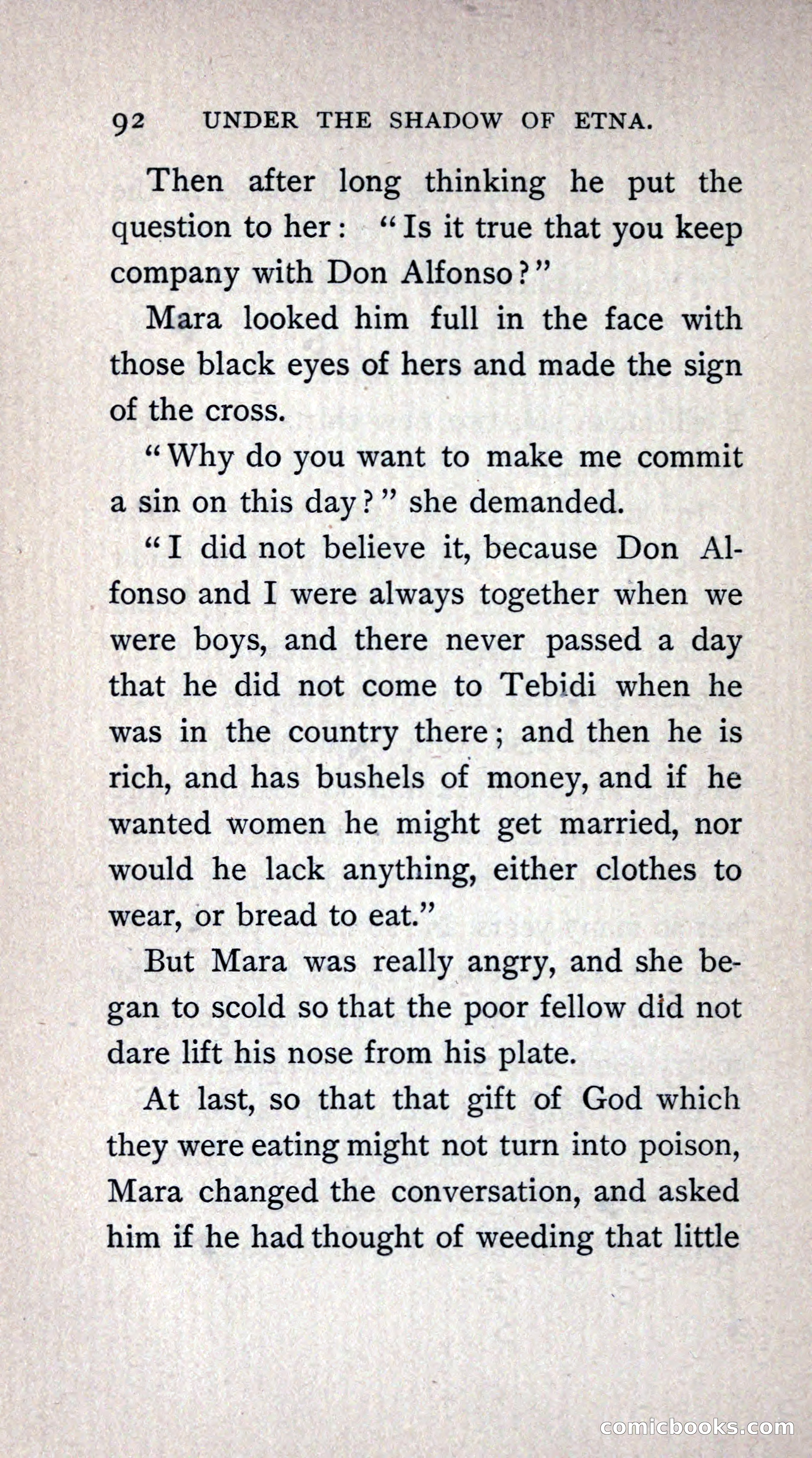 92 UNDER THE SHADOW OF ETNA.

Then after long thinking he put the question to her: "Is it true that you keep company with Don Alfonso?"

Mara looked him full in the face with those black eyes of hers and made the sign of the cross.

"Why do you want to make me commit a sin on this day?" she demanded.

"I did not believe it, because Don Alfonso and I were always together when we were boys, and there never passed a day that he did not come to Tebidi when he was in the country there; and then he is rich, and has bushels of money, and if he wanted women he might get married, nor would he lack anything, either clothes to wear, or bread to eat."

But Mara was really angry, and she began to scold so that the poor fellow did not dare lift his nose from his plate.

At last, so that that gift of God which they were eating might not turn into poison, Mara changed the conversation, and asked him if he had thought of weeding that little

comicbooks.com